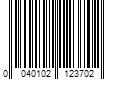 0 040102 123702